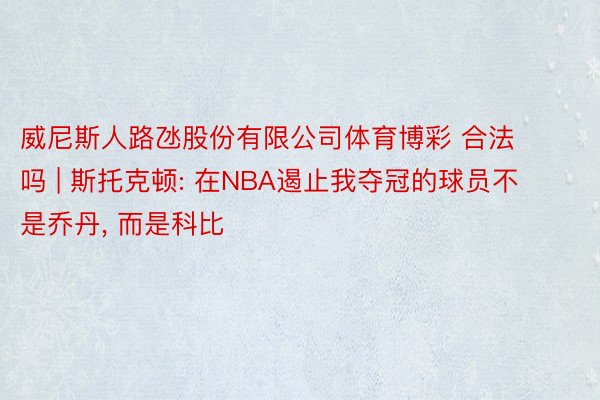 威尼斯人路氹股份有限公司体育博彩 合法吗 | 斯托克顿: 在NBA遏止我夺冠的球员不是乔丹, 而是科比